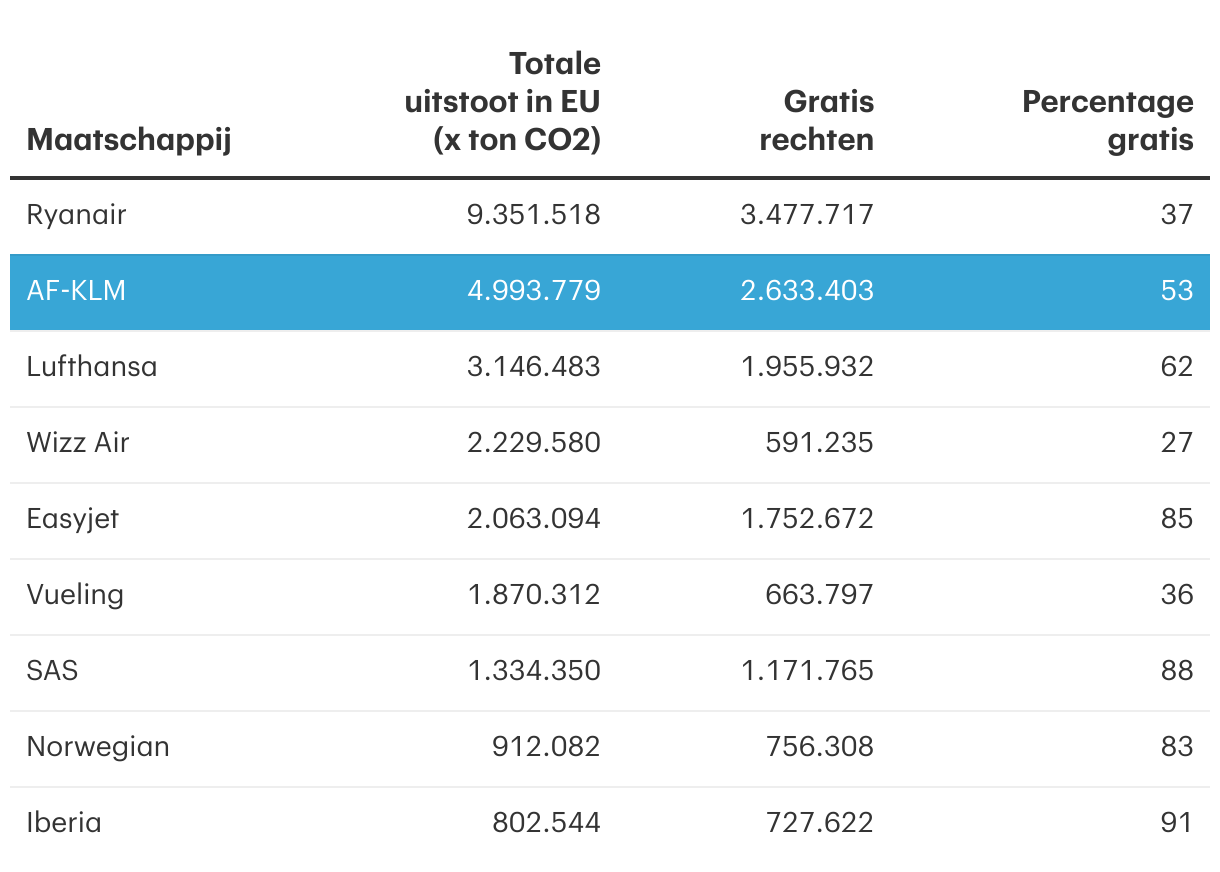 | Maatschappij | Totale uitstoot in EU (x ton CO2) | Gratis rechten | Percentage gratis |
|---|---|---|---|
| Ryanair | 9.351.518 | 3.477.717 | 37 |
| AF-KLM | 4.993.779 | 2.633.403 | 53 |
| Lufthansa | 3.146.483 | 1.955.932 | 62 |
| Wizz Air | 2.229.580 | 591.235 | 27 |
| Easyjet | 2.063.094 | 1.752.672 | 85 |
| Vueling | 1.870.312 | 663.797 | 36 |
| SAS | 1.334.350 | 1.171.765 | 88 |
| Norwegian | 912.082 | 756.308 | 83 |
| Iberia | 802.544 | 727.622 | 91 |